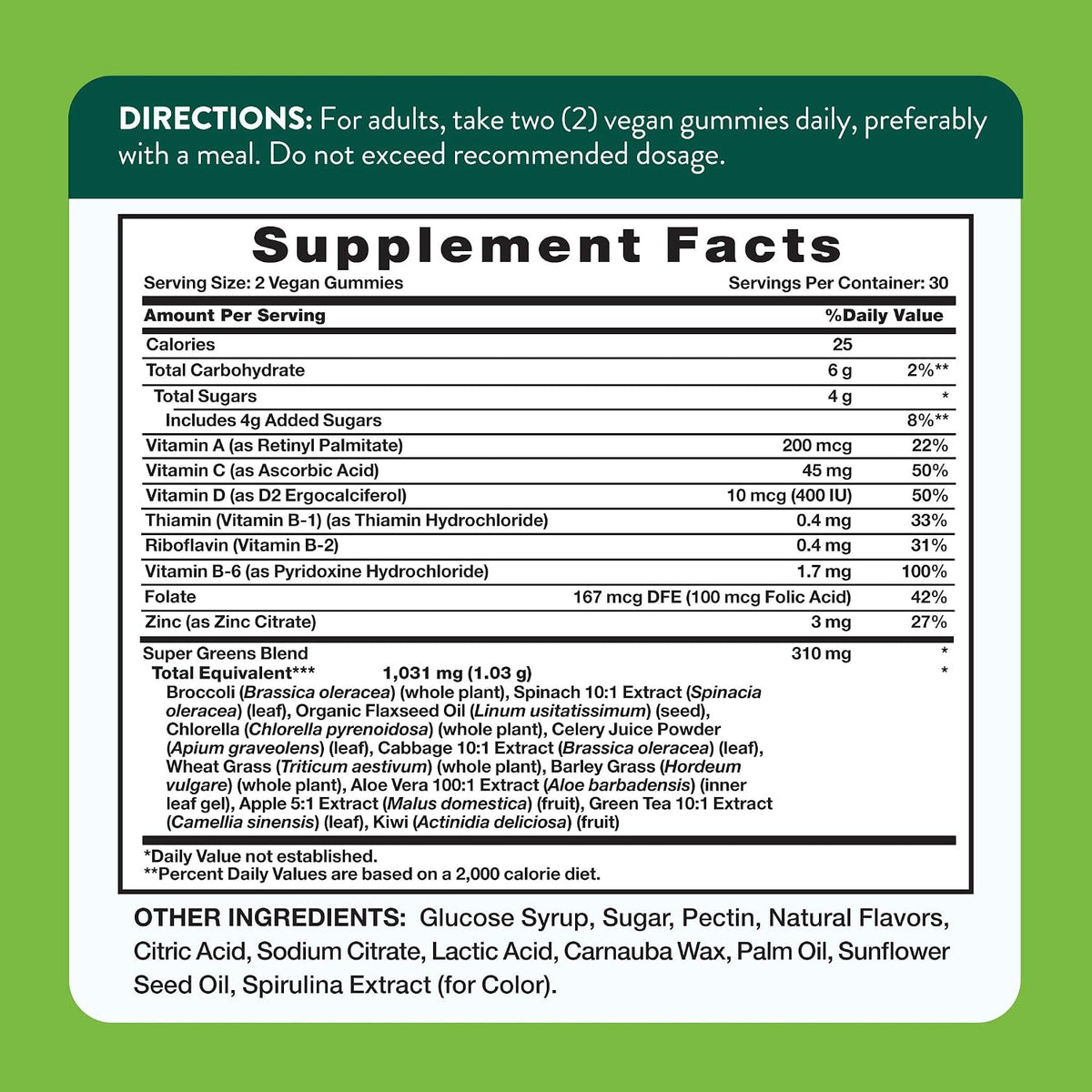 DIRECTIONS: For adults, take two (2) vegan gummies daily, preferably with a meal. Do not exceed recommended dosage.

Supplement Facts

Serving Size: 2 Vegan Gummies

Servings Per Container: 30

| Amount Per Serving | | %Daily Value |
|---|---|---|
| Calories | 25 | |
| Total Carbohydrate | 6 g | 2%** |
| Total Sugars | 4 g | * |
| Includes 4g Added Sugars | | 8%** |
| Vitamin A (as Retinyl Palmitate) | 200 mcg | 22% |
| Vitamin C (as Ascorbic Acid) | 45 mg | 50% |
| Vitamin D (as D2 Ergocalciferol) | 10 mcg (400 IU) | 50% |
| Thiamin (Vitamin B-1) (as Thiamin Hydrochloride) | 0.4 mg | 33% |
| Riboflavin (Vitamin B-2) | 0.4 mg | 31% |
| Vitamin B-6 (as Pyridoxine Hydrochloride) | 1.7 mg | 100% |
| Folate | 167 mcg DFE (100 mcg Folic Acid) | 42% |
| Zinc (as Zinc Citrate) | 3 mg | 27% |
| Super Greens Blend | 310 mg | * |
| Total Equivalent*** 1,031 mg (1.03 g) | | * |

Broccoli (Brassica oleracea) (whole plant), Spinach 10:1 Extract (Spinacia oleracea) (leaf), Organic Flaxseed Oil (Linum usitatissimum) (seed), Chlorella (Chlorella pyrenoidosa) (whole plant), Celery Juice Powder (Apium graveolens) (leaf), Cabbage 10:1 Extract (Brassica oleracea) (leaf), Wheat Grass (Triticum aestivum) (whole plant), Barley Grass (Hordeum vulgare) (whole plant), Aloe Vera 100:1 Extract (Aloe barbadensis) (inner leaf gel), Apple 5:1 Extract (Malus domestica) (fruit), Green Tea 10:1 Extract (Camellia sinensis) (leaf), Kiwi (Actinidia deliciosa) (fruit)

*Daily Value not established.
**Percent Daily Values are based on a 2,000 calorie diet.

OTHER INGREDIENTS: Glucose Syrup, Sugar, Pectin, Natural Flavors, Citric Acid, Sodium Citrate, Lactic Acid, Carnauba Wax, Palm Oil, Sunflower Seed Oil, Spirulina Extract (for Color).